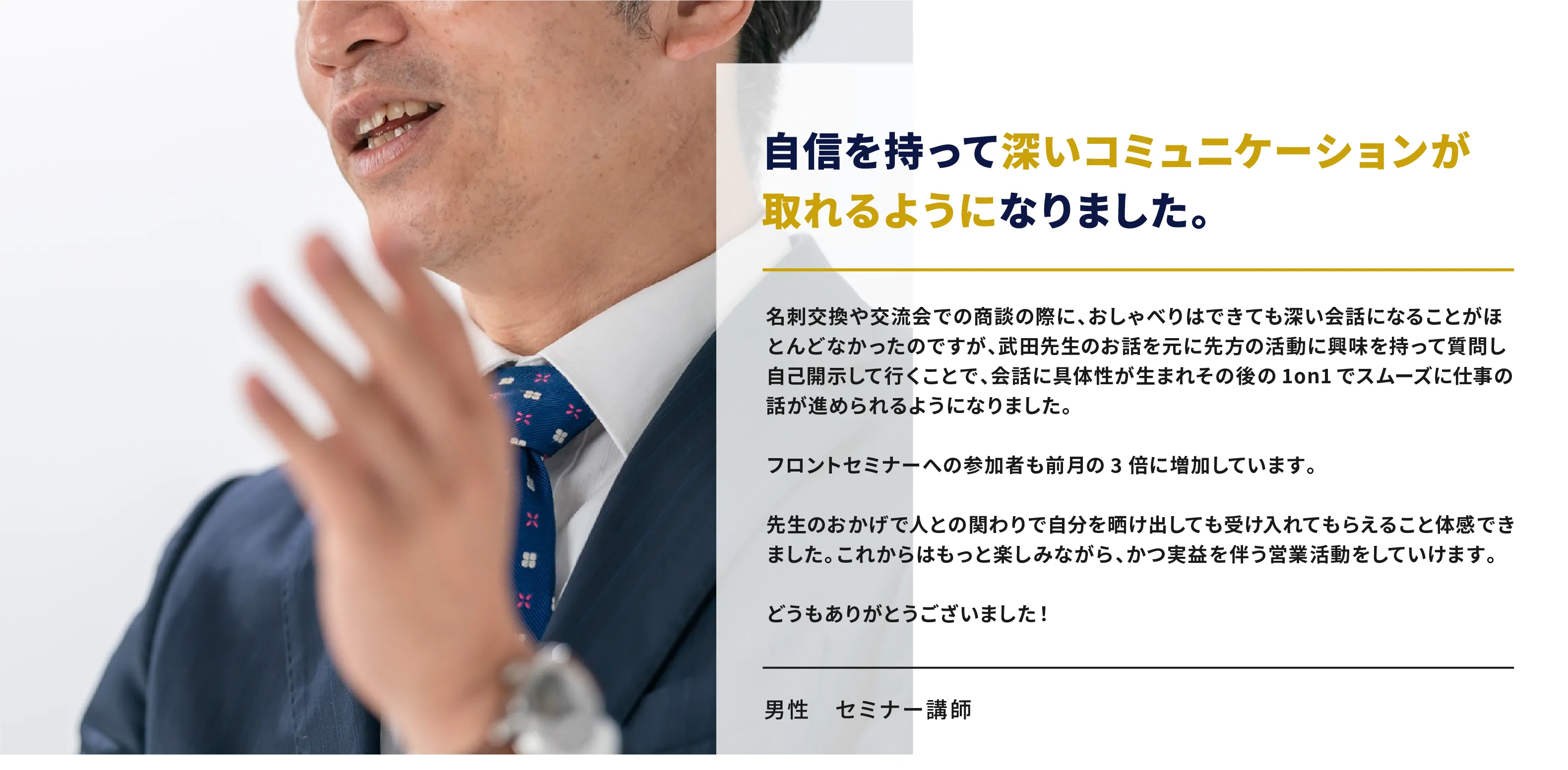 自信を持って深いコミュニケーションが取れるようになりました。

名刺交換や交流会での商談の際に、おしゃべりはできても深い会話になることがほとんどなかったのですが、武田先生のお話を元に先方の活動に興味を持って質問し自己開示して行くことで、会話に具体性が生まれその後の 1on1 でスムーズに仕事の話が進められるようになりました。

フロントセミナーへの参加者も前月の 3 倍に増加しています。

先生のおかげで人との関わりで自分を晒け出しても受け入れてもらえること体感できました。これからはもっと楽しみながら、かつ実益を伴う営業活動をしていけます。

どうもありがとうございました！

男性　セミナー講師